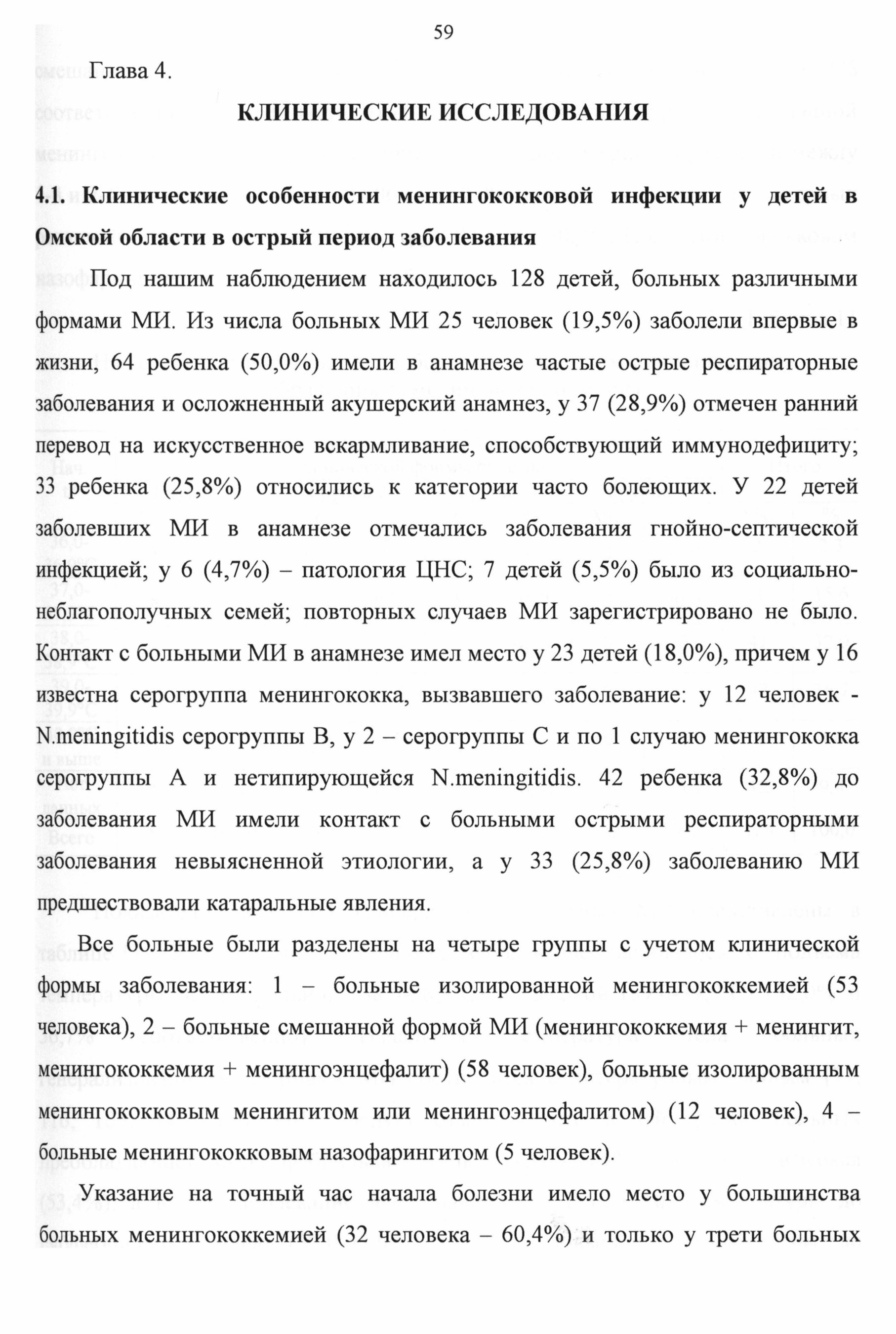 59

Глава 4.

КЛИНИЧЕСКИЕ ИССЛЕДОВАНИЯ

4.1. Клинические особенности менингококковой инфекции у детей в Омской области в острый период заболевания

Под нашим наблюдением находилось 128 детей, больных различными формами МИ. Из числа больных МИ 25 человек (19,5%) заболели впервые в жизни, 64 ребенка (50,0%) имели в анамнезе частые острые респираторные заболевания и осложненный акушерский анамнез, у 37 (28,9%) отмечен ранний перевод на искусственное вскармливание, способствующий иммунодефициту; 33 ребенка (25,8%) относились к категории часто болеющих. У 22 детей заболевших МИ в анамнезе отмечались заболевания гнойно-септической инфекцией; у 6 (4,7%) – патология ЦНС; 7 детей (5,5%) было из социально-неблагополучных семей; повторных случаев МИ зарегистрировано не было. Контакт с больными МИ в анамнезе имел место у 23 детей (18,0%), причем у 16 известна серогруппа менингококка, вызвавшего заболевание: у 12 человек - N.meningitidis серогруппы В, у 2 – серогруппы С и по 1 случаю менингококка серогруппы А и нетипирующейся N.meningitidis. 42 ребенка (32,8%) до заболевания МИ имели контакт с больными острыми респираторными заболевания невыясненной этиологии, а у 33 (25,8%) заболеванию МИ предшествовали катаральные явления.

Все больные были разделены на четыре группы с учетом клинической формы заболевания: 1 – больные изолированной менингококкемией (53 человека), 2 – больные смешанной формой МИ (менингококкемия + менингит, менингококкемия + менингоэнцефалит) (58 человек), больные изолированным менингококковым менингитом или менингоэнцефалитом) (12 человек), 4 – больные менингококковым назофарингитом (5 человек).

Указание на точный час начала болезни имело место у большинства больных менингококкемией (32 человека – 60,4%) и только у трети больных